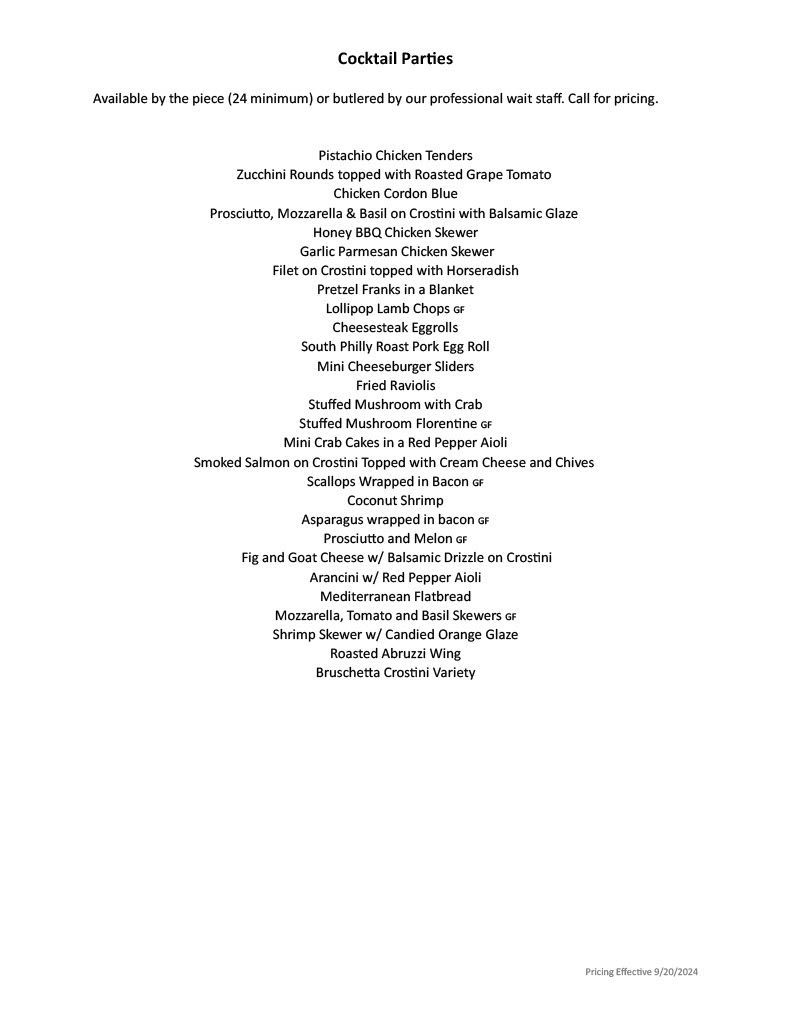 Cocktail Parties

Available by the piece (24 minimum) or butlered by our professional wait staff. Call for pricing.

Pistachio Chicken Tenders
Zucchini Rounds topped with Roasted Grape Tomato
Chicken Cordon Blue
Prosciutto, Mozzarella & Basil on Crostini with Balsamic Glaze
Honey BBQ Chicken Skewer
Garlic Parmesan Chicken Skewer
Filet on Crostini topped with Horseradish
Pretzel Franks in a Blanket
Lollipop Lamb Chops GF
Cheesesteak Eggrolls
South Philly Roast Pork Egg Roll
Mini Cheeseburger Sliders
Fried Raviolis
Stuffed Mushroom with Crab
Stuffed Mushroom Florentine GF
Mini Crab Cakes in a Red Pepper Aioli
Smoked Salmon on Crostini Topped with Cream Cheese and Chives
Scallops Wrapped in Bacon GF
Coconut Shrimp
Asparagus wrapped in bacon GF
Prosciutto and Melon GF
Fig and Goat Cheese w/ Balsamic Drizzle on Crostini
Arancini w/ Red Pepper Aioli
Mediterranean Flatbread
Mozzarella, Tomato and Basil Skewers GF
Shrimp Skewer w/ Candied Orange Glaze
Roasted Abruzzi Wing
Bruschetta Crostini Variety

Pricing Effective 9/20/2024